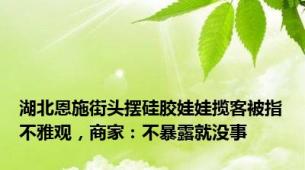 湖北恩施街头摆硅胶娃娃揽客被指不雅观，商家：不暴露就没事